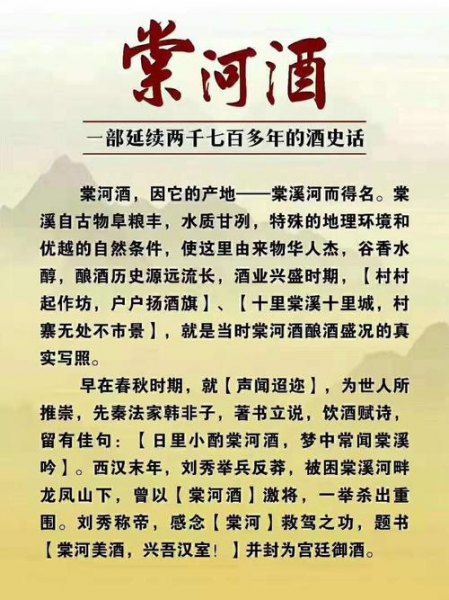 棠河酒

一部延续两千七百多年的酒史话

棠河酒，因它的产地——棠溪河而得名。棠溪自古物阜粮丰，水质甘冽，特殊的地理环境和优越的自然条件，使这里由来物华人杰，谷香水醇，酿酒历史源远流长，酒业兴盛时期，【村村起作坊，户户扬酒旗】、【十里棠溪十里城，村寨无处不市景】，就是当时棠河酒酿酒盛况的真实写照。

早在春秋时期，就【声闻迢迩】，为世人所推崇，先秦法家韩非子，著书立说，饮酒赋诗，留有佳句：【日里小酌棠河酒，梦中常闻棠溪吟】。西汉末年，刘秀举兵反莽，被困棠溪河畔龙凤山下，曾以【棠河酒】激将，一举杀出重围。刘秀称帝，感念【棠河】救驾之功，题书【棠河美酒，兴吾汉室！】并封为宫廷御酒。